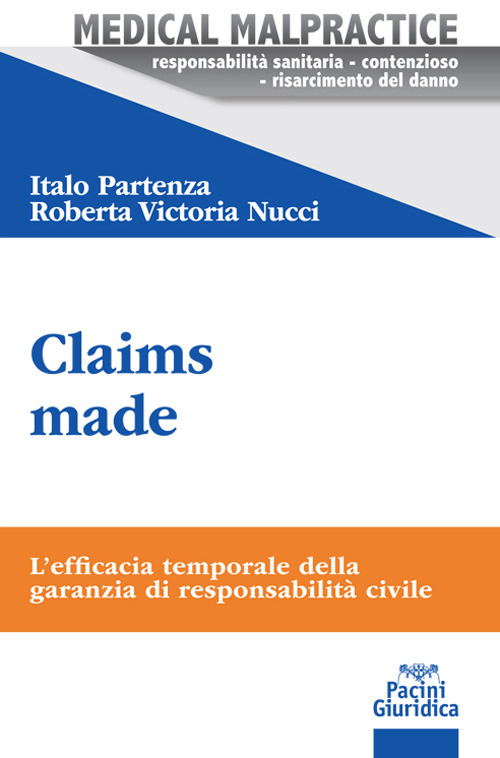 MEDICAL MALPRACTICE
responsabilità sanitaria - contenzioso - risarcimento del danno

Italo Partenza
Roberta Victoria Nucci

Claims made

L'efficacia temporale della garanzia di responsabilità civile

Pacini Giuridica